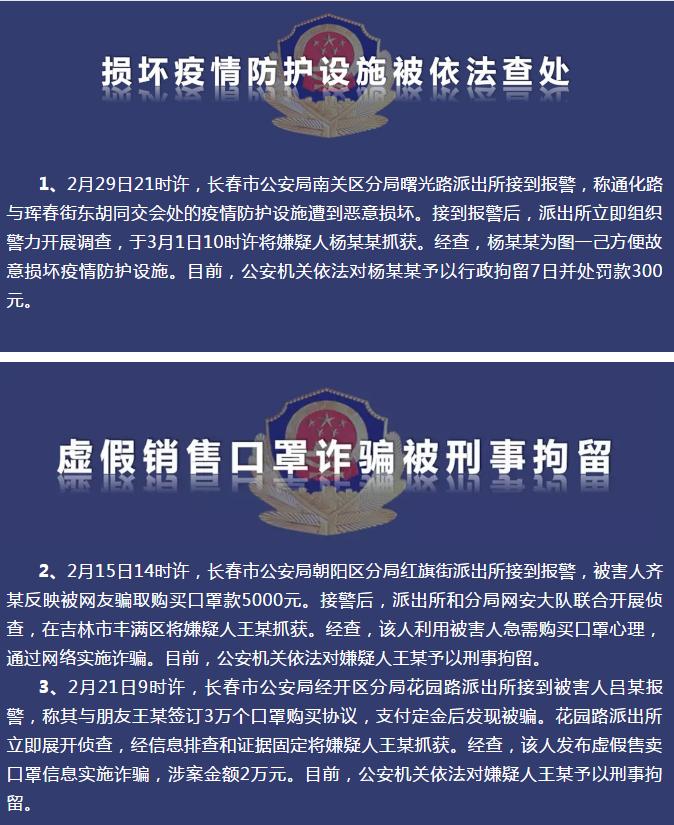 损坏疫情防护设施被依法查处

1、2月29日21时许，长春市公安局南关区分局曙光路派出所接到报警，称通化路与珲春街东胡同交会处的疫情防护设施遭到恶意损坏。接到报警后，派出所立即组织警力开展调查，于3月1日10时许将嫌疑人杨某某抓获。经查，杨某某为图一己方便故意损坏疫情防护设施。目前，公安机关依法对杨某某予以行政拘留7日并处罚款300元。

虚假销售口罩诈骗被刑事拘留

2、2月15日14时许，长春市公安局朝阳区分局红旗街派出所接到报警，被害人齐某反映被网友骗取购买口罩款5000元。接警后，派出所和分局网安大队联合开展侦查，在吉林市丰满区将嫌疑人王某抓获。经查，该人利用被害人急需购买口罩心理，通过网络实施诈骗。目前，公安机关依法对嫌疑人王某予以刑事拘留。

3、2月21日9时许，长春市公安局经开区分局花园路派出所接到被害人吕某报警，称其与朋友王某签订3万个口罩购买协议，支付定金后发现被骗。花园路派出所立即展开侦查，经信息排查和证据固定将嫌疑人王某抓获。经查，该人发布虚假售卖口罩信息实施诈骗，涉案金额2万元。目前，公安机关依法对嫌疑人王某予以刑事拘留。